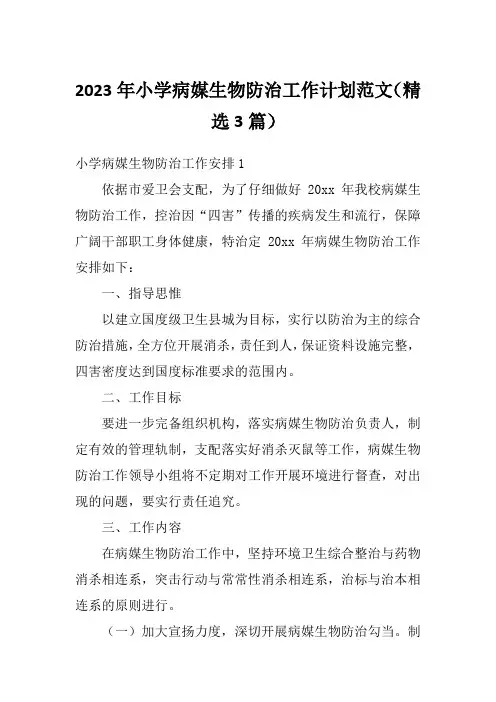 2023年小学病媒生物防治工作计划范文（精选3篇）

小学病媒生物防治工作安排1

依据市爱卫会支配，为了仔细做好 20xx 年我校病媒生物防治工作，控治因“四害”传播的疾病发生和流行，保障广阔干部职工身体健康，特治定 20xx 年病媒生物防治工作安排如下：

一、指导思惟

以建立国度级卫生县城为目标，实行以防治为主的综合防治措施，全方位开展消杀，责任到人，保证资料设施完整，四害密度达到国度标准要求的范围内。

二、工作目标

要进一步完备组织机构，落实病媒生物防治负责人，制定有效的管理轨制，支配落实好消杀灭鼠等工作，病媒生物防治工作领导小组将不定期对工作开展环境进行督查，对出现的问题，要实行责任追究。

三、工作内容

在病媒生物防治工作中，坚持环境卫生综合整治与药物消杀相连系，突击行动与常常性消杀相连系，治标与治本相连系的原则进行。

（一）加大宣扬力度，深切开展病媒生物防治勾当。制